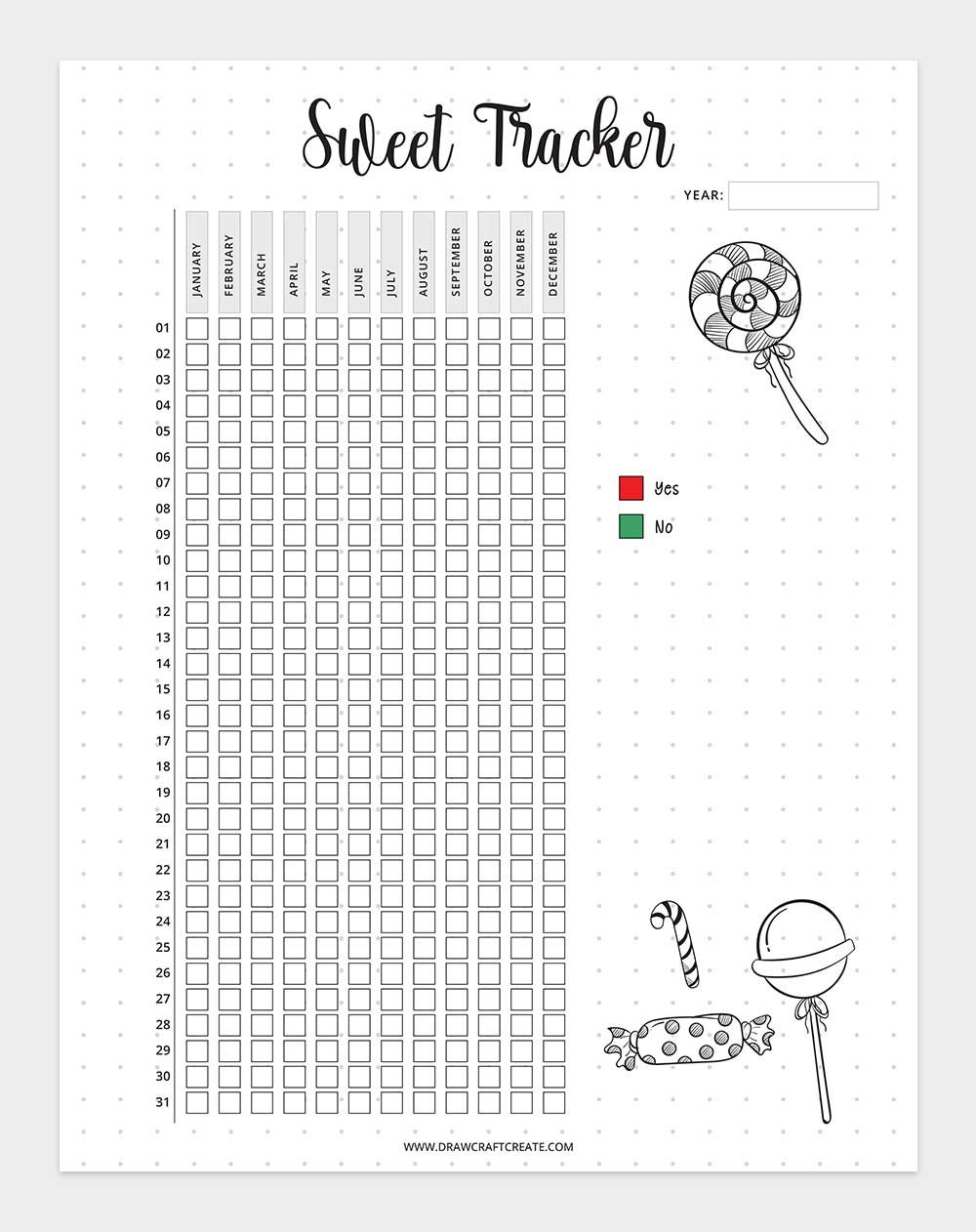 Sweet Tracker

YEAR:

| | JANUARY | FEBRUARY | MARCH | APRIL | MAY | JUNE | JULY | AUGUST | SEPTEMBER | OCTOBER | NOVEMBER | DECEMBER |
|---|---|---|---|---|---|---|---|---|---|---|---|---|
| 01 | | | | | | | | | | | | |
| 02 | | | | | | | | | | | | |
| 03 | | | | | | | | | | | | |
| 04 | | | | | | | | | | | | |
| 05 | | | | | | | | | | | | |
| 06 | | | | | | | | | | | | |
| 07 | | | | | | | | | | | | |
| 08 | | | | | | | | | | | | |
| 09 | | | | | | | | | | | | |
| 10 | | | | | | | | | | | | |
| 11 | | | | | | | | | | | | |
| 12 | | | | | | | | | | | | |
| 13 | | | | | | | | | | | | |
| 14 | | | | | | | | | | | | |
| 15 | | | | | | | | | | | | |
| 16 | | | | | | | | | | | | |
| 17 | | | | | | | | | | | | |
| 18 | | | | | | | | | | | | |
| 19 | | | | | | | | | | | | |
| 20 | | | | | | | | | | | | |
| 21 | | | | | | | | | | | | |
| 22 | | | | | | | | | | | | |
| 23 | | | | | | | | | | | | |
| 24 | | | | | | | | | | | | |
| 25 | | | | | | | | | | | | |
| 26 | | | | | | | | | | | | |
| 27 | | | | | | | | | | | | |
| 28 | | | | | | | | | | | | |
| 29 | | | | | | | | | | | | |
| 30 | | | | | | | | | | | | |
| 31 | | | | | | | | | | | | |

Yes
No

WWW.DRAWCRAFTCREATE.COM